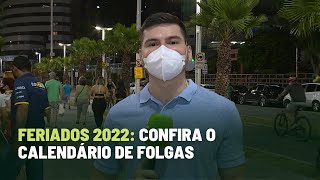 FERIADOS 2022: CONFIRA O CALENDÁRIO DE FOLGAS